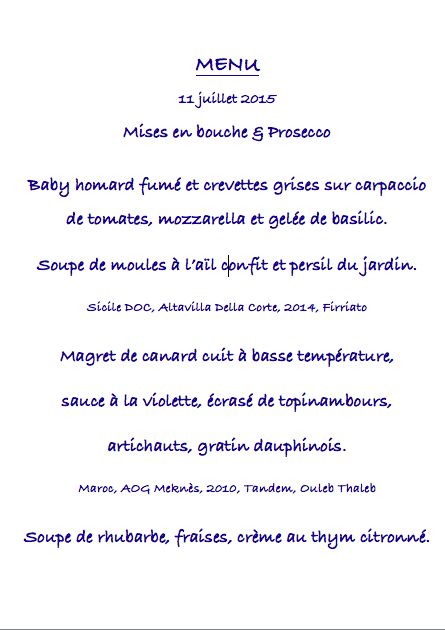 MENU

11 juillet 2015

Mises en bouche & Prosecco

Baby homard fumé et crevettes grises sur carpaccio de tomates, mozzarella et gelée de basilic.

Soupe de moules à l'aïl confit et persil du jardin.

Sicile DOC, Altavilla Della Corte, 2014, Firriato

Magret de canard cuit à basse température,

sauce à la violette, écrasé de topinambours,

artichauts, gratin dauphinois.

Maroc, AOG Meknès, 2010, Tandem, Ouleb Thaleb

Soupe de rhubarbe, fraises, crème au thym citronné.